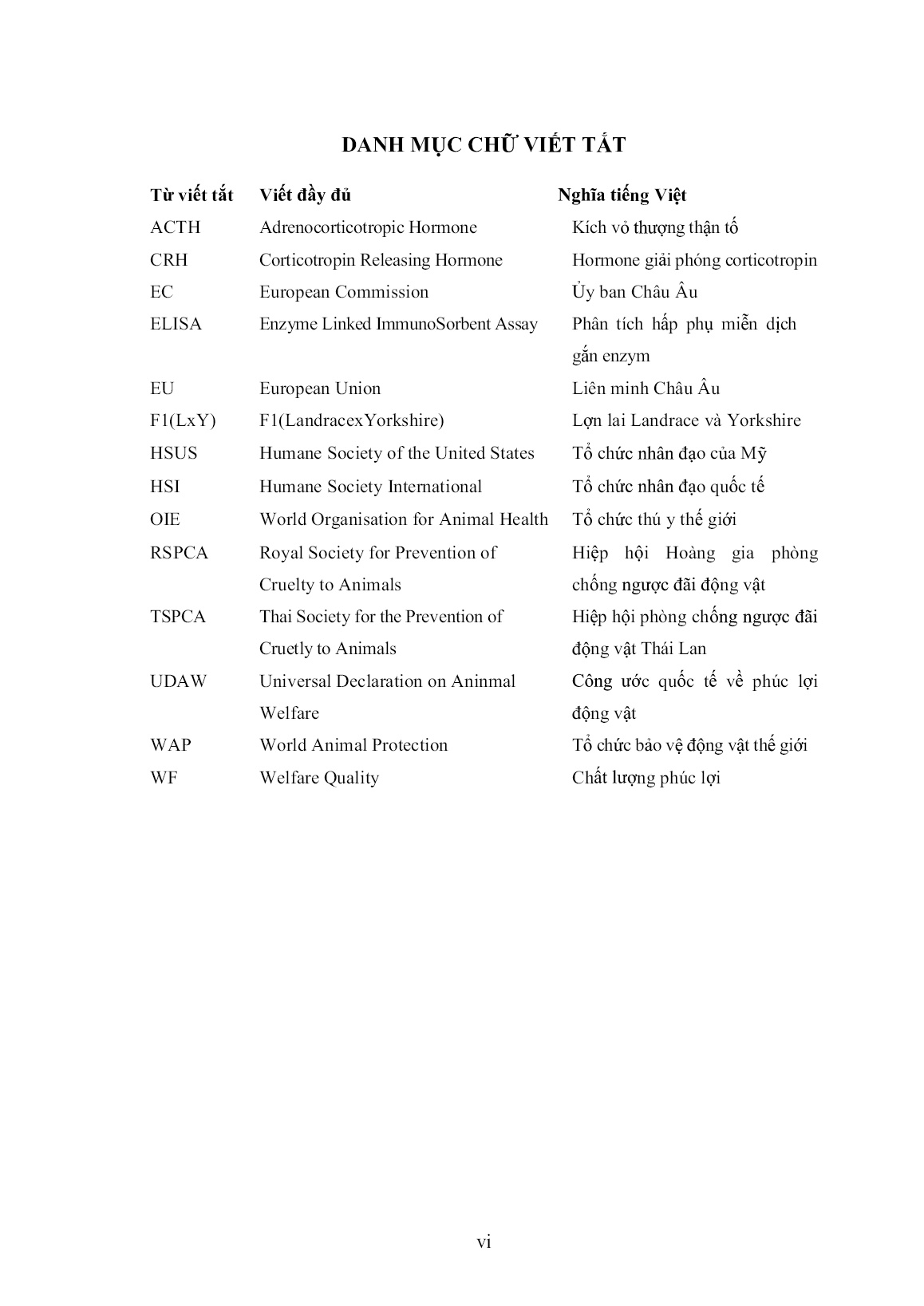 DANH MỤC CHỮ VIẾT TẮT

| Từ viết tắt | Viết đầy đủ | Nghĩa tiếng Việt |
|---|---|---|
| ACTH | Adrenocorticotropic Hormone | Kích vỏ thượng thận tố |
| CRH | Corticotropin Releasing Hormone | Hormone giải phóng corticotropin |
| EC | European Commission | Ủy ban Châu Âu |
| ELISA | Enzyme Linked ImmunoSorbent Assay | Phân tích hấp phụ miễn dịch gắn enzym |
| EU | European Union | Liên minh Châu Âu |
| F1(LxY) | F1(LandracexYorkshire) | Lợn lai Landrace và Yorkshire |
| HSUS | Humane Society of the United States | Tổ chức nhân đạo của Mỹ |
| HSI | Humane Society International | Tổ chức nhân đạo quốc tế |
| OIE | World Organisation for Animal Health | Tổ chức thú y thế giới |
| RSPCA | Royal Society for Prevention of Cruelty to Animals | Hiệp hội Hoàng gia phòng chống ngược đãi động vật |
| TSPCA | Thai Society for the Prevention of Cruetly to Animals | Hiệp hội phòng chống ngược đãi động vật Thái Lan |
| UDAW | Universal Declaration on Aninmal Welfare | Công ước quốc tế về phúc lợi động vật |
| WAP | World Animal Protection | Tổ chức bảo vệ động vật thế giới |
| WF | Welfare Quality | Chất lượng phúc lợi |

vi